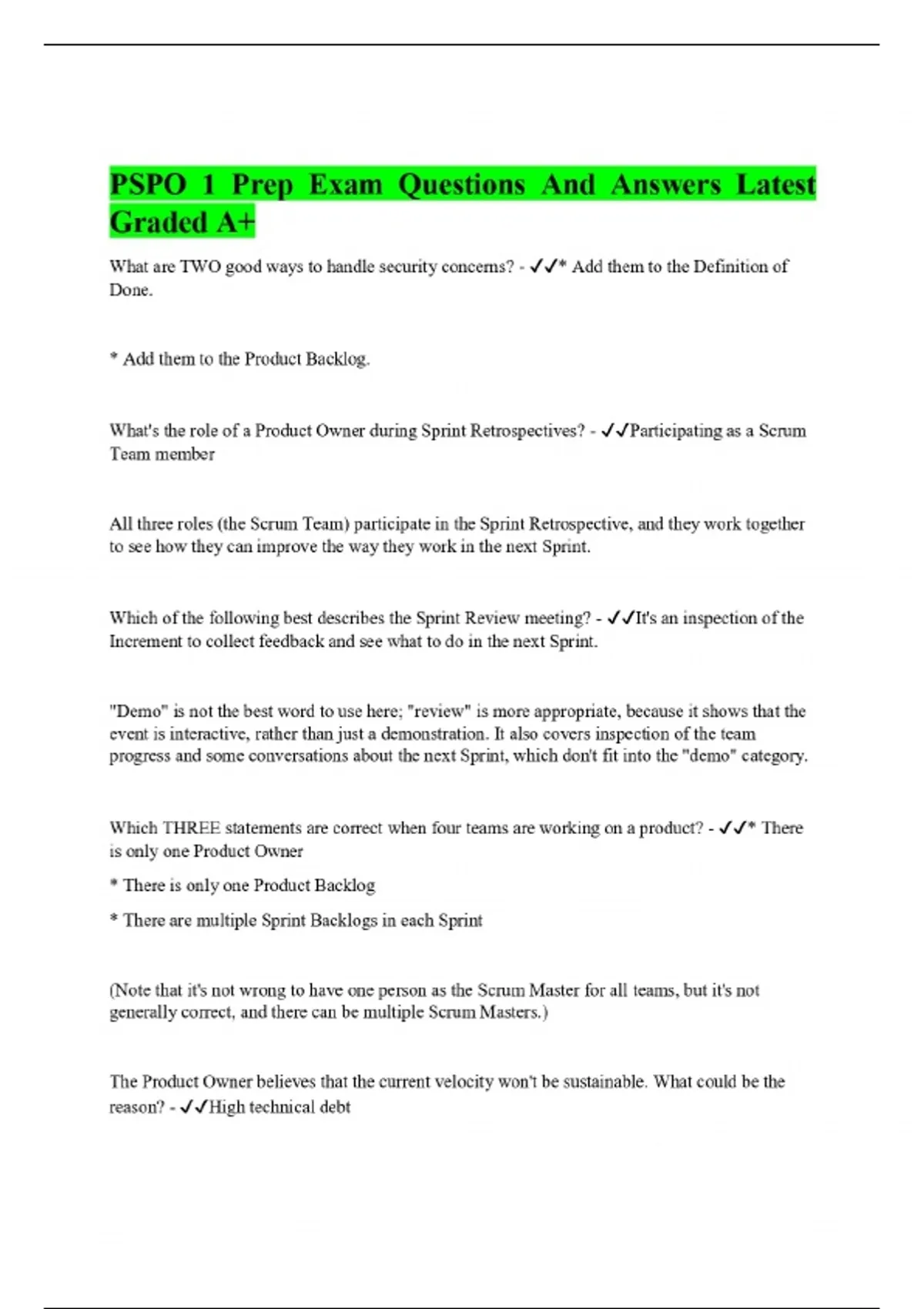 PSPO 1 Prep Exam Questions And Answers Latest Graded A+

What are TWO good ways to handle security concerns? - ✓✓* Add them to the Definition of Done.

* Add them to the Product Backlog.

What's the role of a Product Owner during Sprint Retrospectives? - ✓✓Participating as a Scrum Team member

All three roles (the Scrum Team) participate in the Sprint Retrospective, and they work together to see how they can improve the way they work in the next Sprint.

Which of the following best describes the Sprint Review meeting? - ✓✓It's an inspection of the Increment to collect feedback and see what to do in the next Sprint.

"Demo" is not the best word to use here; "review" is more appropriate, because it shows that the event is interactive, rather than just a demonstration. It also covers inspection of the team progress and some conversations about the next Sprint, which don't fit into the "demo" category.

Which THREE statements are correct when four teams are working on a product? - ✓✓* There is only one Product Owner

* There is only one Product Backlog

* There are multiple Sprint Backlogs in each Sprint

(Note that it's not wrong to have one person as the Scrum Master for all teams, but it's not generally correct, and there can be multiple Scrum Masters.)

The Product Owner believes that the current velocity won't be sustainable. What could be the reason? - ✓✓High technical debt